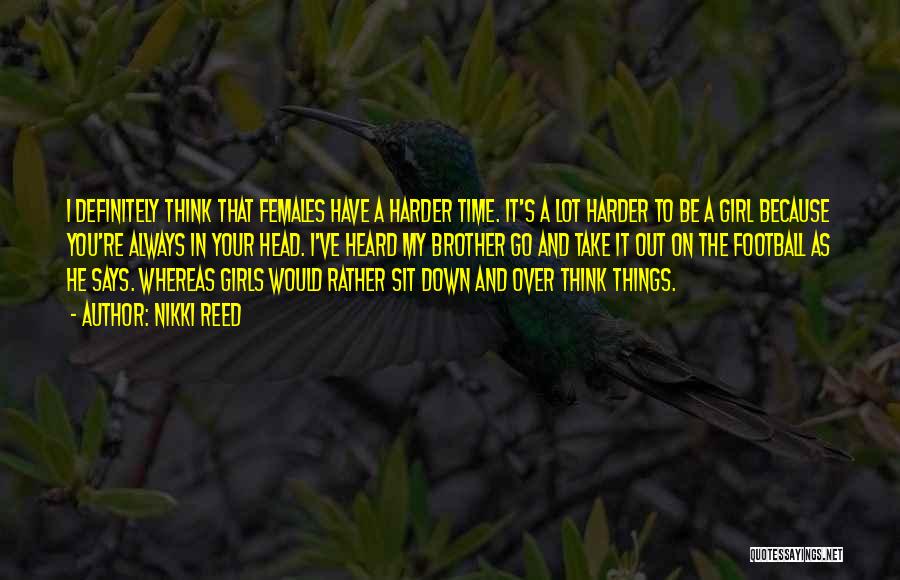 I DEFINITELY THINK THAT FEMALES HAVE A HARDER TIME. IT'S A LOT HARDER TO BE A GIRL BECAUSE YOU'RE ALWAYS IN YOUR HEAD. I'VE HEARD MY BROTHER GO AND TAKE IT OUT ON THE FOOTBALL AS HE SAYS. WHEREAS GIRLS WOULD RATHER SIT DOWN AND OVER THINK THINGS.

- AUTHOR: NIKKI REED

QUOTESSAYINGS.NET